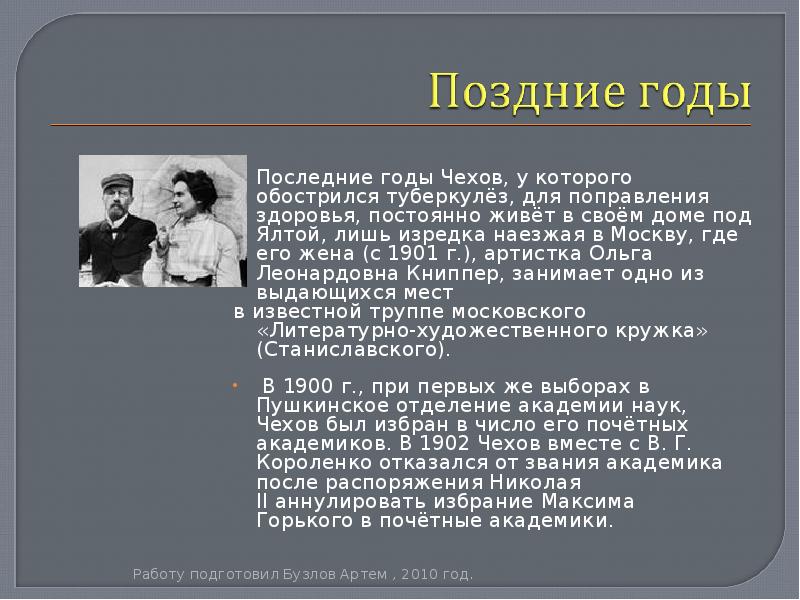 Поздние годы

Последние годы Чехов, у которого обострился туберкулёз, для поправления здоровья, постоянно живёт в своём доме под Ялтой, лишь изредка наезжая в Москву, где его жена (с 1901 г.), артистка Ольга Леонардовна Книппер, занимает одно из выдающихся мест
в известной труппе московского «Литературно-художественного кружка» (Станиславского).

В 1900 г., при первых же выборах в Пушкинское отделение академии наук, Чехов был избран в число его почётных академиков. В 1902 Чехов вместе с В. Г. Короленко отказался от звания академика после распоряжения Николая II аннулировать избрание Максима Горького в почётные академики.

Работу подготовил Бузлов Артем , 2010 год.